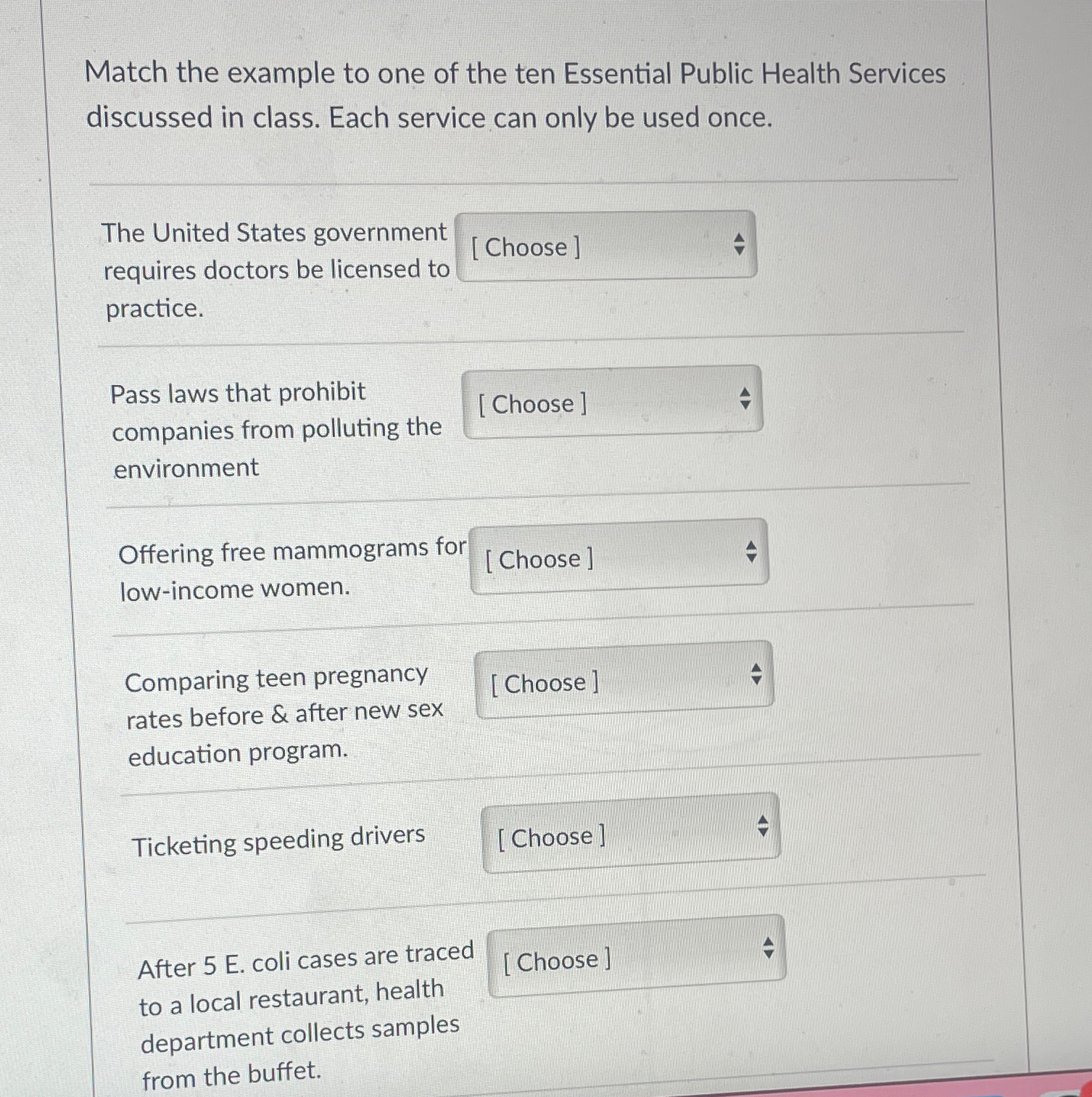 Match the example to one of the ten Essential Public Health Services discussed in class. Each service can only be used once.

The United States government requires doctors be licensed to practice.

[ Choose ]

Pass laws that prohibit companies from polluting the environment

[ Choose ]

Offering free mammograms for low-income women.

[ Choose ]

Comparing teen pregnancy rates before & after new sex education program.

[ Choose ]

Ticketing speeding drivers

[ Choose ]

After 5 E. coli cases are traced to a local restaurant, health department collects samples from the buffet.

[ Choose ]